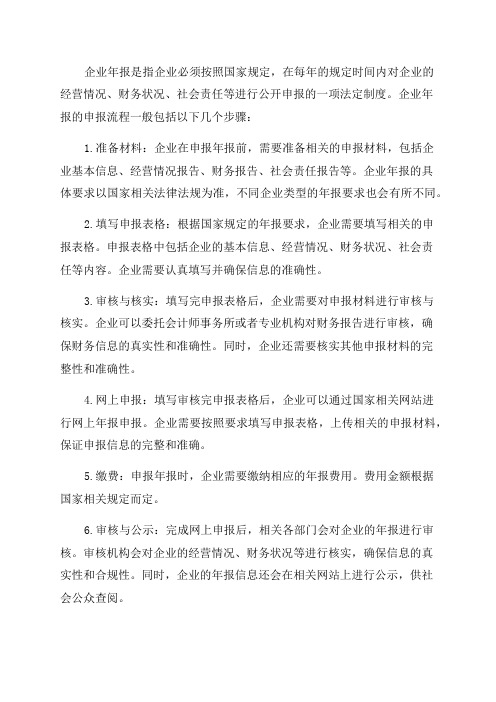 企业年报是指企业必须按照国家规定，在每年的规定时间内对企业的经营情况、财务状况、社会责任等进行公开申报的一项法定制度。企业年报的申报流程一般包括以下几个步骤：

1.准备材料：企业在申报年报前，需要准备相关的申报材料，包括企业基本信息、经营情况报告、财务报告、社会责任报告等。企业年报的具体要求以国家相关法律法规为准，不同企业类型的年报要求也会有所不同。

2.填写申报表格：根据国家规定的年报要求，企业需要填写相关的申报表格。申报表格中包括企业的基本信息、经营情况、财务状况、社会责任等内容。企业需要认真填写并确保信息的准确性。

3.审核与核实：填写完申报表格后，企业需要对申报材料进行审核与核实。企业可以委托会计师事务所或者专业机构对财务报告进行审核，确保财务信息的真实性和准确性。同时，企业还需要核实其他申报材料的完整性和准确性。

4.网上申报：填写审核完申报表格后，企业可以通过国家相关网站进行网上年报申报。企业需要按照要求填写申报表格，上传相关的申报材料，保证申报信息的完整和准确。

5.缴费：申报年报时，企业需要缴纳相应的年报费用。费用金额根据国家相关规定而定。

6.审核与公示：完成网上申报后，相关各部门会对企业的年报进行审核。审核机构会对企业的经营情况、财务状况等进行核实，确保信息的真实性和合规性。同时，企业的年报信息还会在相关网站上进行公示，供社会公众查阅。